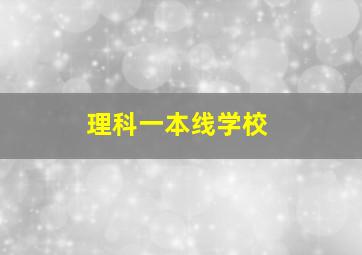 理科一本线学校